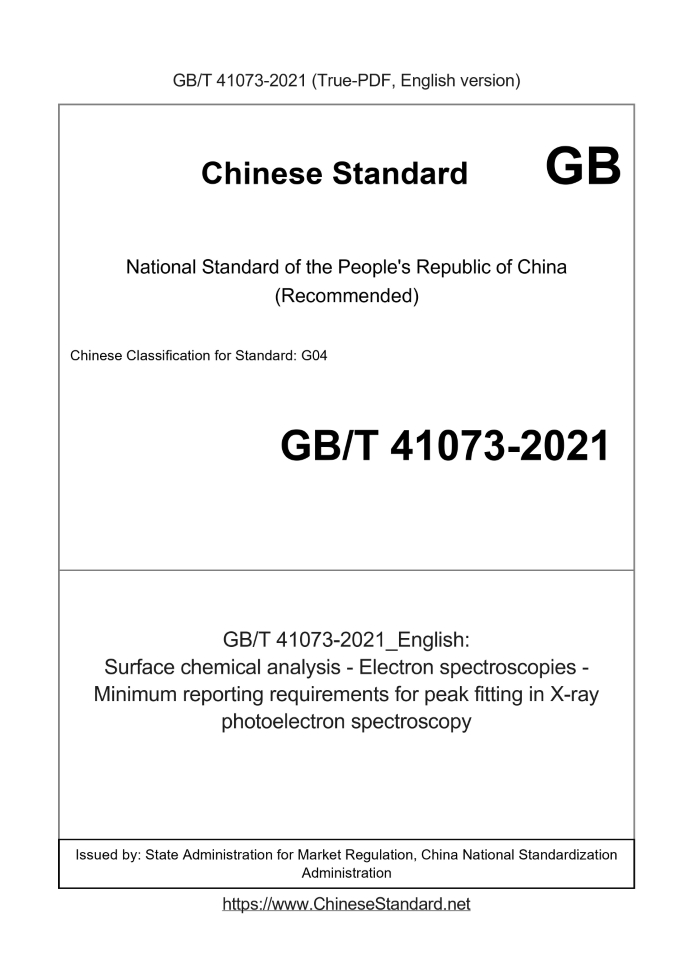 GB/T 41073-2021 (True-PDF, English version)

Chinese Standard GB

National Standard of the People's Republic of China
(Recommended)

Chinese Classification for Standard: G04

GB/T 41073-2021

GB/T 41073-2021_English:
Surface chemical analysis - Electron spectroscopies - Minimum reporting requirements for peak fitting in X-ray photoelectron spectroscopy

Issued by: State Administration for Market Regulation, China National Standardization Administration

https://www.ChineseStandard.net